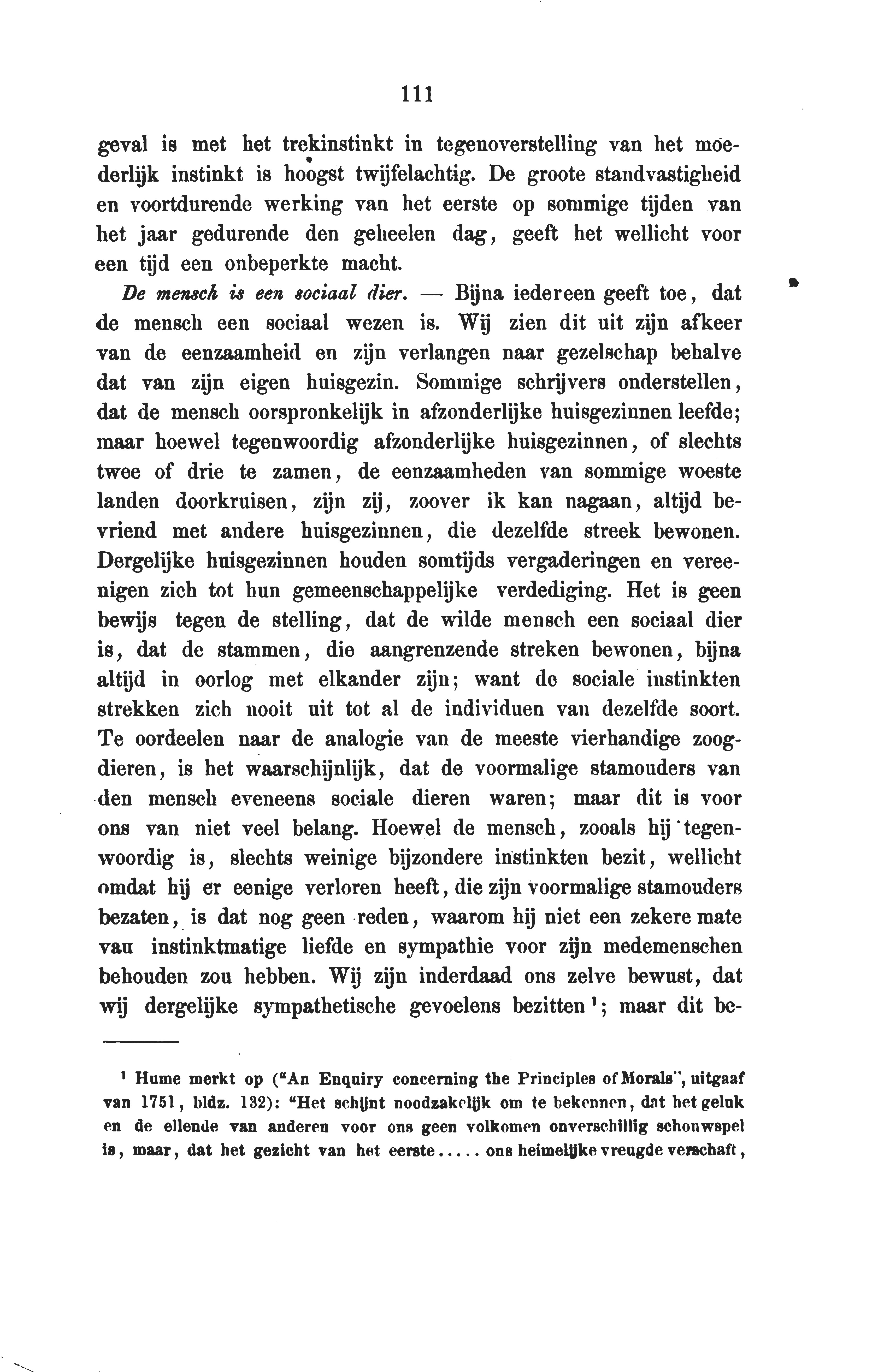 111

geval is met het trekinstinkt in tegenoverstelling van het moederlijk instinkt is hoogst twijfelachtig. De groote standvastigheid en voortdurende werking van het eerste op sommige tijden van het jaar gedurende den geheelen dag, geeft het wellicht voor een tijd een onbeperkte macht.

De mensch is een sociaal dier. — Bijna iedereen geeft toe, dat de mensch een sociaal wezen is. Wij zien dit uit zijn afkeer van de eenzaamheid en zijn verlangen naar gezelschap behalve dat van zijn eigen huisgezin. Sommige schrijvers onderstellen, dat de mensch oorspronkelijk in afzonderlijke huisgezinnen leefde; maar hoewel tegenwoordig afzonderlijke huisgezinnen, of slechts twee of drie te zamen, de eenzaamheden van sommige woeste landen doorkruisen, zijn zij, zoover ik kan nagaan, altijd bevriend met andere huisgezinnen, die dezelfde streek bewonen. Dergelijke huisgezinnen houden somtijds vergaderingen en vereenigen zich tot hun gemeenschappelijke verdediging. Het is geen bewijs tegen de stelling, dat de wilde mensch een sociaal dier is, dat de stammen, die aangrenzende streken bewonen, bijna altijd in oorlog met elkander zijn; want de sociale instinkten strekken zich nooit uit tot al de individuen van dezelfde soort. Te oordeelen naar de analogie van de meeste vierhandige zoogdieren, is het waarschijnlijk, dat de voormalige stamouders van den mensch eveneens sociale dieren waren; maar dit is voor ons van niet veel belang. Hoewel de mensch, zooals hij tegenwoordig is, slechts weinige bijzondere instinkten bezit, wellicht omdat hij er eenige verloren heeft, die zijn voormalige stamouders bezaten, is dat nog geen reden, waarom hij niet een zekere mate van instinktmatige liefde en sympathie voor zijn medemenschen behouden zou hebben. Wij zijn inderdaad ons zelve bewust, dat wij dergelijke sympathetische gevoelens bezitten¹; maar dit be-

¹ Hume merkt op ("An Enquiry concerning the Principles of Morals", uitgaaf van 1751, bldz. 132): "Het schijnt noodzakelijk om te bekennen, dat het geluk en de ellende van anderen voor ons geen volkomen onverschillig schouwspel is, maar, dat het gezicht van het eerste..... ons heimelijke vreugde verschaft,